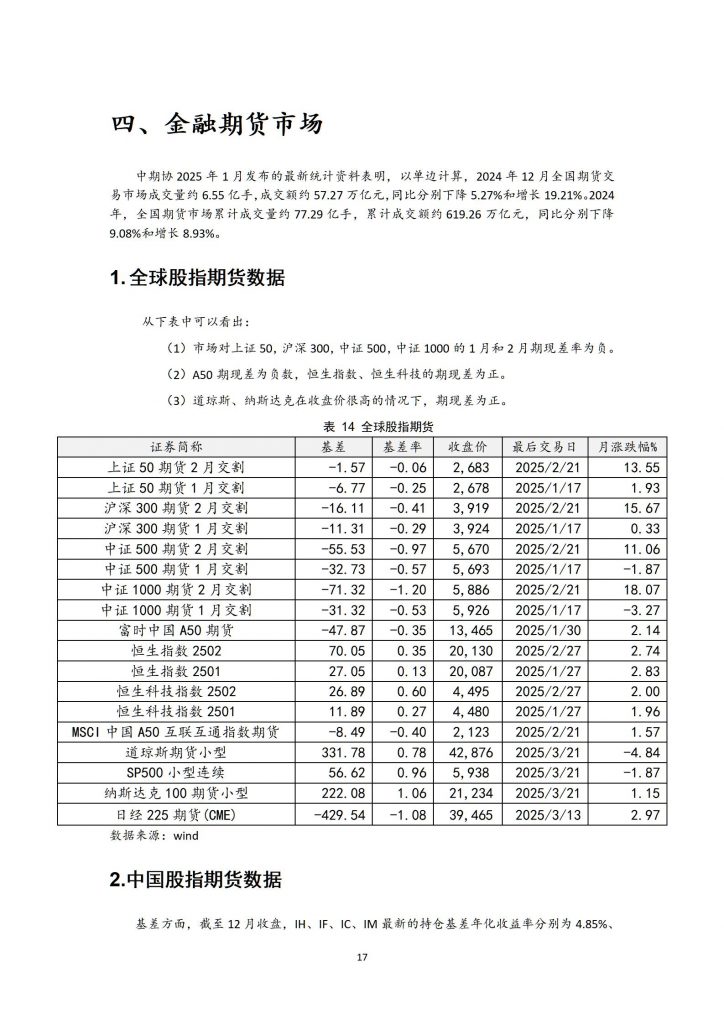 四、金融期货市场

中期协 2025 年 1 月发布的最新统计资料表明，以单边计算，2024 年 12 月全国期货交易市场成交量约 6.55 亿手，成交额约 57.27 万亿元，同比分别下降 5.27%和增长 19.21%。2024 年，全国期货市场累计成交量约 77.29 亿手，累计成交额约 619.26 万亿元，同比分别下降 9.08%和增长 8.93%。

1.全球股指期货数据

从下表中可以看出：

（1）市场对上证 50，沪深 300，中证 500，中证 1000 的 1 月和 2 月期现差率为负。

（2）A50 期现差为负数，恒生指数、恒生科技的期现差为正。

（3）道琼斯、纳斯达克在收盘价很高的情况下，期现差为正。

表 14 全球股指期货

| 证券简称 | 基差 | 基差率 | 收盘价 | 最后交易日 | 月涨跌幅% |
|---|---|---|---|---|---|
| 上证 50 期货 2 月交割 | -1.57 | -0.06 | 2,683 | 2025/2/21 | 13.55 |
| 上证 50 期货 1 月交割 | -6.77 | -0.25 | 2,678 | 2025/1/17 | 1.93 |
| 沪深 300 期货 2 月交割 | -16.11 | -0.41 | 3,919 | 2025/2/21 | 15.67 |
| 沪深 300 期货 1 月交割 | -11.31 | -0.29 | 3,924 | 2025/1/17 | 0.33 |
| 中证 500 期货 2 月交割 | -55.53 | -0.97 | 5,670 | 2025/2/21 | 11.06 |
| 中证 500 期货 1 月交割 | -32.73 | -0.57 | 5,693 | 2025/1/17 | -1.87 |
| 中证 1000 期货 2 月交割 | -71.32 | -1.20 | 5,886 | 2025/2/21 | 18.07 |
| 中证 1000 期货 1 月交割 | -31.32 | -0.53 | 5,926 | 2025/1/17 | -3.27 |
| 富时中国 A50 期货 | -47.87 | -0.35 | 13,465 | 2025/1/30 | 2.14 |
| 恒生指数 2502 | 70.05 | 0.35 | 20,130 | 2025/2/27 | 2.74 |
| 恒生指数 2501 | 27.05 | 0.13 | 20,087 | 2025/1/27 | 2.83 |
| 恒生科技指数 2502 | 26.89 | 0.60 | 4,495 | 2025/2/27 | 2.00 |
| 恒生科技指数 2501 | 11.89 | 0.27 | 4,480 | 2025/1/27 | 1.96 |
| MSCI 中国 A50 互联互通指数期货 | -8.49 | -0.40 | 2,123 | 2025/2/21 | 1.57 |
| 道琼斯期货小型 | 331.78 | 0.78 | 42,876 | 2025/3/21 | -4.84 |
| SP500 小型连续 | 56.62 | 0.96 | 5,938 | 2025/3/21 | -1.87 |
| 纳斯达克 100 期货小型 | 222.08 | 1.06 | 21,234 | 2025/3/21 | 1.15 |
| 日经 225 期货(CME) | -429.54 | -1.08 | 39,465 | 2025/3/13 | 2.97 |

数据来源：wind

2.中国股指期货数据

基差方面，截至 12 月收盘，IH、IF、IC、IM 最新的持仓基差年化收益率分别为 4.85%、

17